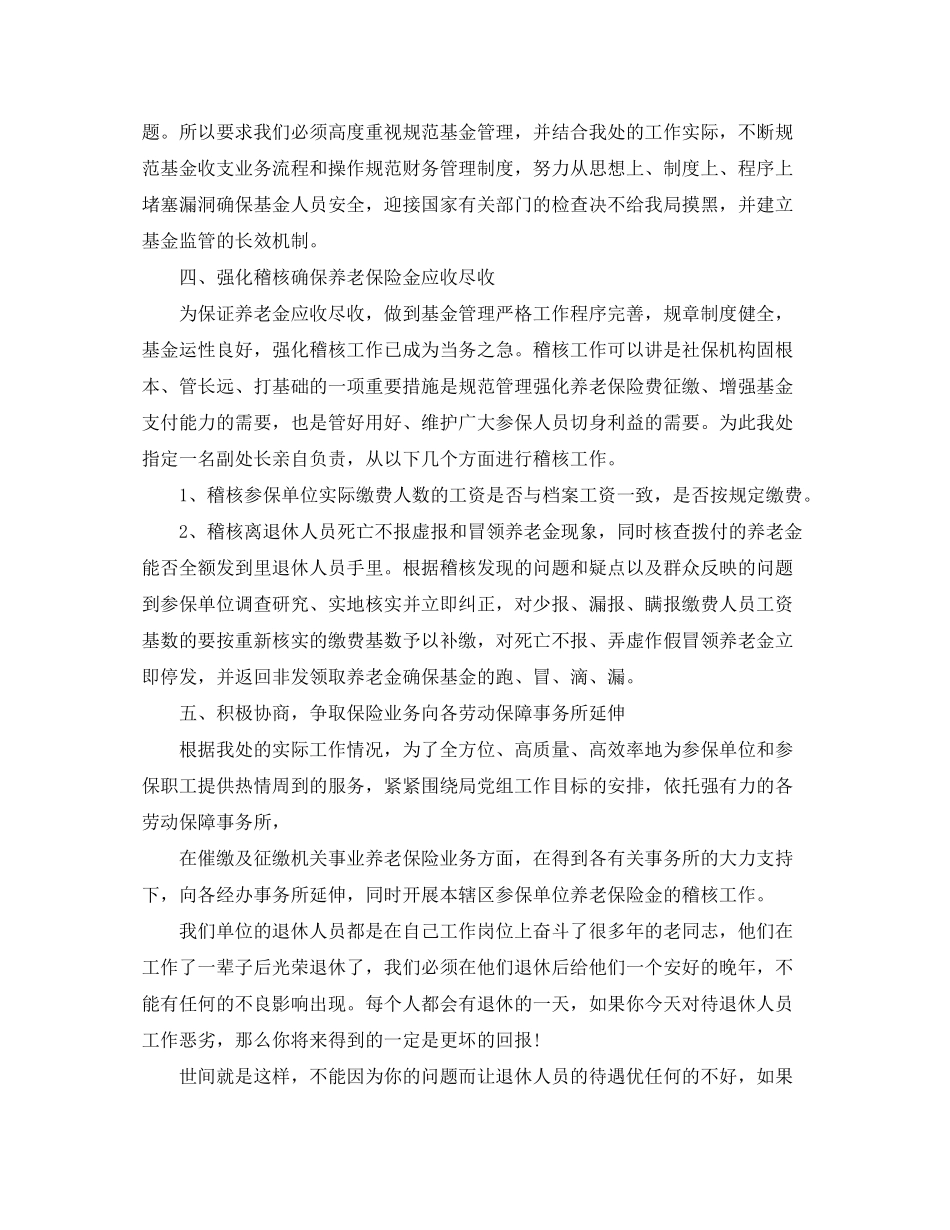 题。所以要求我们必须高度重视规范基金管理，并结合我处的工作实际，不断规范基金收支业务流程和操作规范财务管理制度，努力从思想上、制度上、程序上堵塞漏洞确保基金人员安全，迎接国家有关部门的检查决不给我局摸黑，并建立基金监管的长效机制。

四、强化稽核确保养老保险金应收尽收

为保证养老金应收尽收，做到基金管理严格工作程序完善，规章制度健全，基金运性良好，强化稽核工作已成为当务之急。稽核工作可以讲是社保机构固根本、管长远、打基础的一项重要措施是规范管理强化养老保险费征缴、增强基金支付能力的需要，也是管好用好、维护广大参保人员切身利益的需要。为此我处指定一名副处长亲自负责，从以下几个方面进行稽核工作。

1、稽核参保单位实际缴费人数的工资是否与档案工资一致，是否按规定缴费。

2、稽核离退休人员死亡不报虚报和冒领养老金现象，同时核查拨付的养老金能否全额发到里退休人员手里。根据稽核发现的问题和疑点以及群众反映的问题到参保单位调查研究、实地核实并立即纠正，对少报、漏报、瞒报缴费人员工资基数的要按重新核实的缴费基数予以补缴，对死亡不报、弄虚作假冒领养老金立即停发，并返回非发领取养老金确保基金的跑、冒、滴、漏。

五、积极协商，争取保险业务向各劳动保障事务所延伸

根据我处的实际工作情况，为了全方位、高质量、高效率地为参保单位和参保职工提供热情周到的服务，紧紧围绕局党组工作目标的安排，依托强有力的各劳动保障事务所，

在催缴及征缴机关事业养老保险业务方面，在得到各有关事务所的大力支持下，向各经办事务所延伸，同时开展本辖区参保单位养老保险金的稽核工作。

我们单位的退休人员都是在自己工作岗位上奋斗了很多年的老同志，他们在工作了一辈子后光荣退休了，我们必须在他们退休后给他们一个安好的晚年，不能有任何的不良影响出现。每个人都会有退休的一天，如果你今天对待退休人员工作恶劣，那么你将来得到的一定是更坏的回报！

世间就是这样，不能因为你的问题而让退休人员的待遇优任何的不好，如果